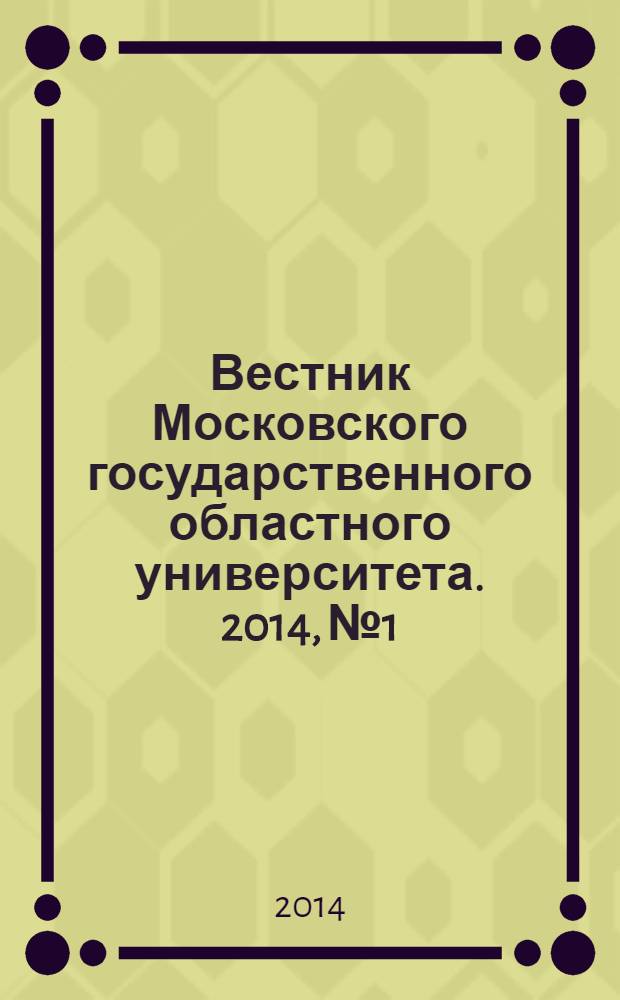 Вестник Московского государственного областного университета. 2014, №1

2014